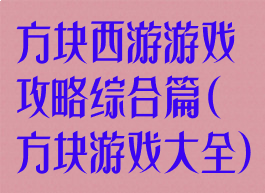 方块西游游戏攻略综合篇(方块游戏大全)